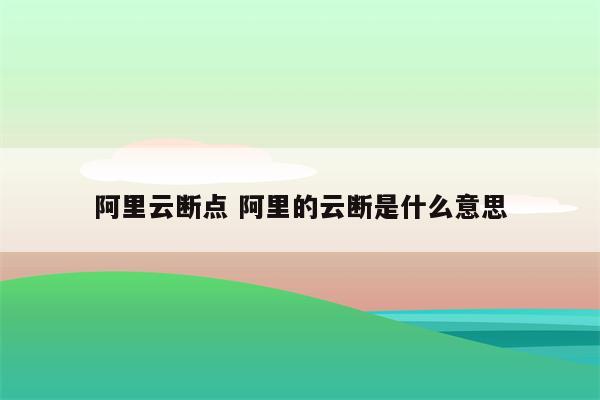 阿里云断点 阿里的云断是什么意思